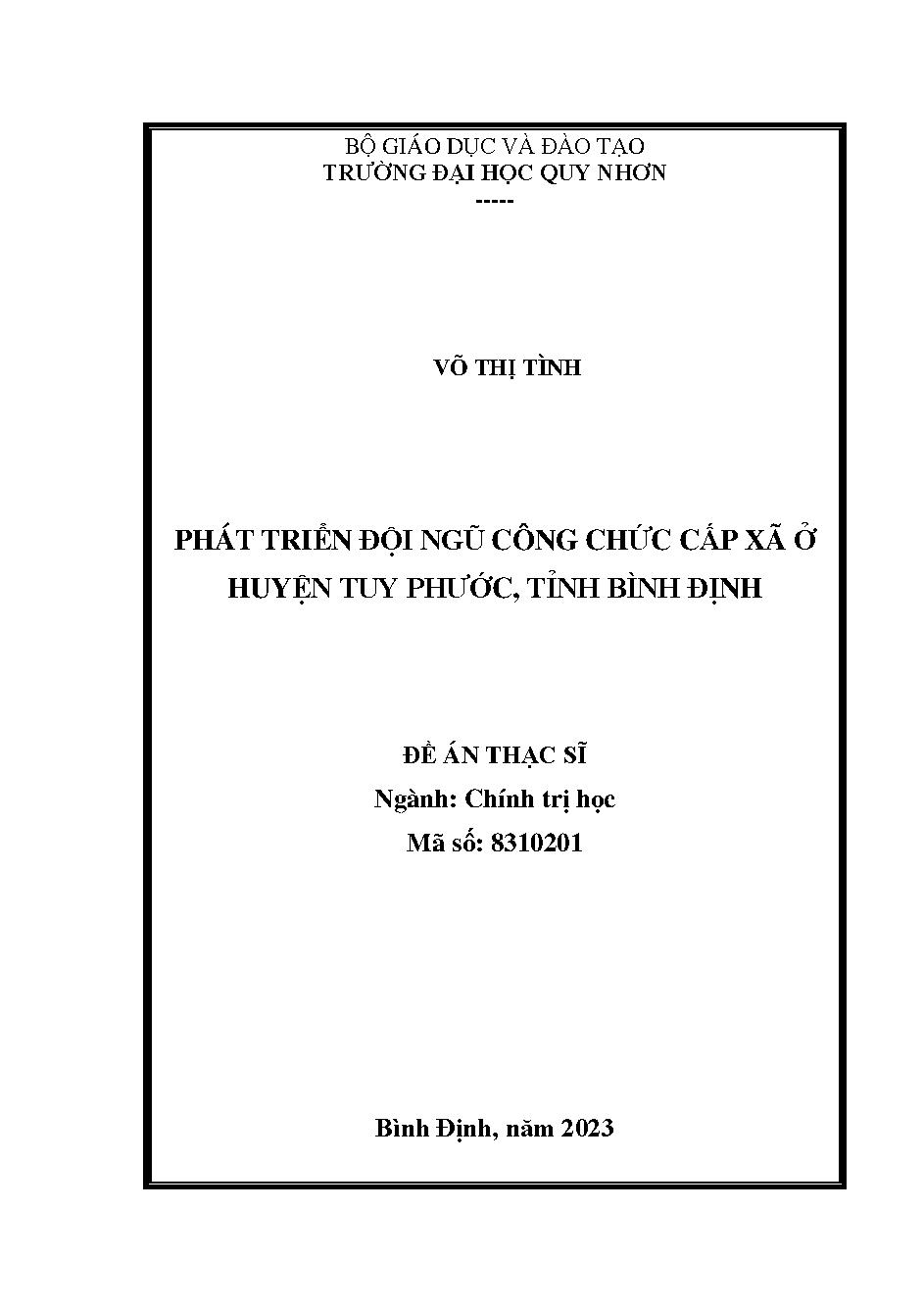 BỘ GIÁO DỤC VÀ ĐÀO TẠO
TRƯỜNG ĐẠI HỌC QUY NHƠN
-----

VÕ THỊ TÌNH

PHÁT TRIỂN ĐỘI NGŨ CÔNG CHỨC CẤP XÃ Ở HUYỆN TUY PHƯỚC, TỈNH BÌNH ĐỊNH

ĐỀ ÁN THẠC SĨ
Ngành: Chính trị học
Mã số: 8310201

Bình Định, năm 2023